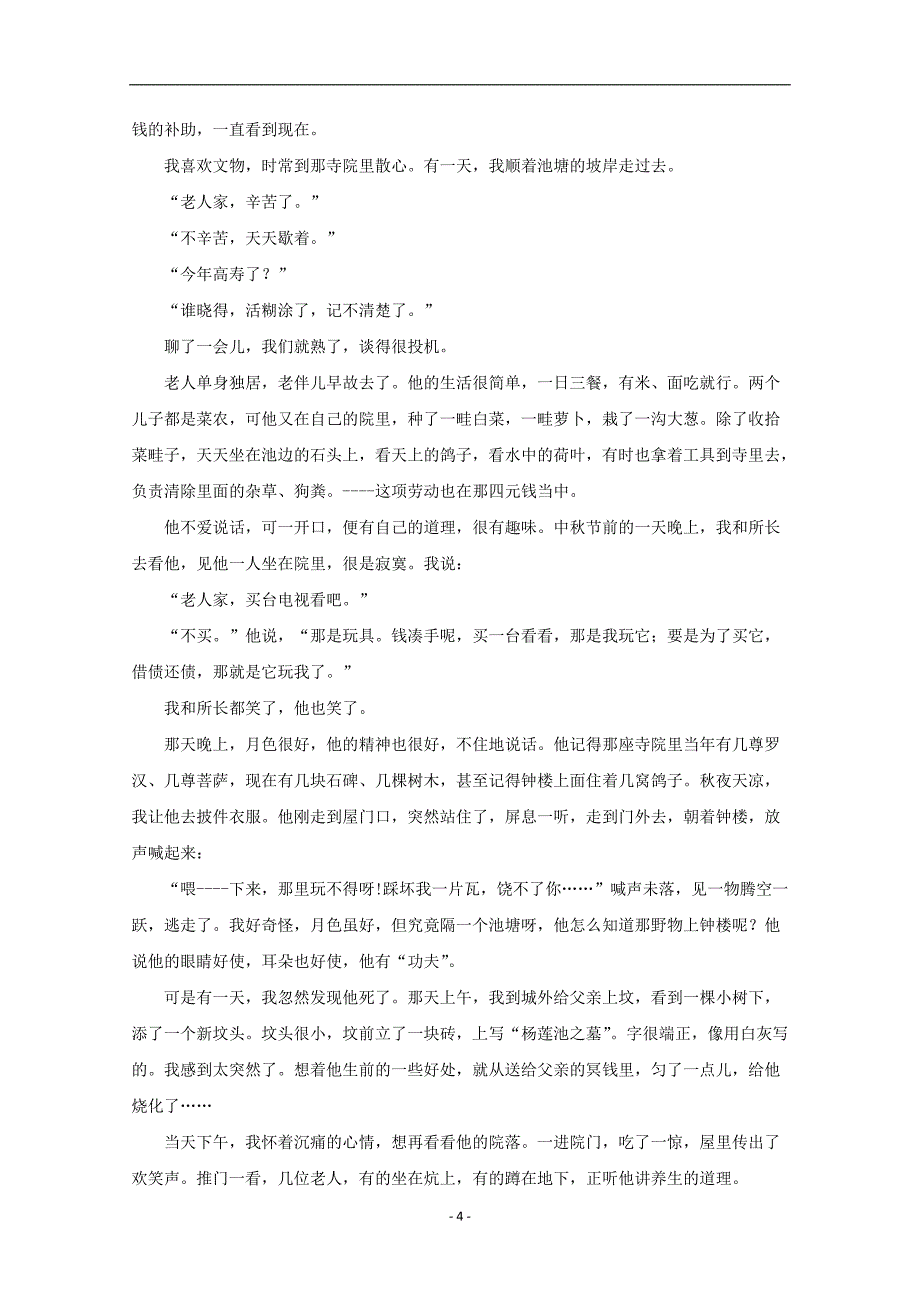 钱的补助，一直看到现在。

我喜欢文物，时常到那寺院里散心。有一天，我顺着池塘的坡岸走过去。

“老人家，辛苦了。”

“不辛苦，天天歇着。”

“今年高寿了？”

“谁晓得，活糊涂了，记不清楚了。”

聊了一会儿，我们就熟了，谈得很投机。

老人单身独居，老伴儿早故去了。他的生活很简单，一日三餐，有米、面吃就行。两个儿子都是菜农，可他又在自己的院里，种了一畦白菜，一畦萝卜，栽了一沟大葱。除了收拾菜畦子，天天坐在池边的石头上，看天上的鸽子，看水中的荷叶，有时也拿着工具到寺里去，负责清除里面的杂草、狗粪。----这项劳动也在那四元钱当中。

他不爱说话，可一开口，便有自己的道理，很有趣味。中秋节前的一天晚上，我和所长去看他，见他一人坐在院里，很是寂寞。我说：

“老人家，买台电视看吧。”

“不买。”他说，“那是玩具。钱凑手呢，买一台看看，那是我玩它；要是为了买它，借债还债，那就是它玩我了。”

我和所长都笑了，他也笑了。

那天晚上，月色很好，他的精神也很好，不住地说话。他记得那座寺院里当年有几尊罗汉、几尊菩萨，现在有几块石碑、几棵树木，甚至记得钟楼上面住着几窝鸽子。秋夜天凉，我让他去披件衣服。他刚走到屋门口，突然站住了，屏息一听，走到门外去，朝着钟楼，放声喊起来：

“喂----下来，那里玩不得呀!踩坏我一片瓦，饶不了你……”喊声未落，见一物腾空一跃，逃走了。我好奇怪，月色虽好，但究竟隔一个池塘呀，他怎么知道那野物上钟楼呢？他说他的眼睛好使，耳朵也好使，他有“功夫”。

可是有一天，我忽然发现他死了。那天上午，我到城外给父亲上坟，看到一棵小树下，添了一个新坟头。坟头很小，坟前立了一块砖，上写“杨莲池之墓”。字很端正，像用白灰写的。我感到太突然了。想着他生前的一些好处，就从送给父亲的冥钱里，匀了一点儿，给他烧化了……

当天下午，我怀着沉痛的心情，想再看看他的院落。一进院门，吃了一惊，屋里传出了欢笑声。推门一看，几位老人，有的坐在炕上，有的蹲在地下，正听他讲养生的道理。

- 4 -